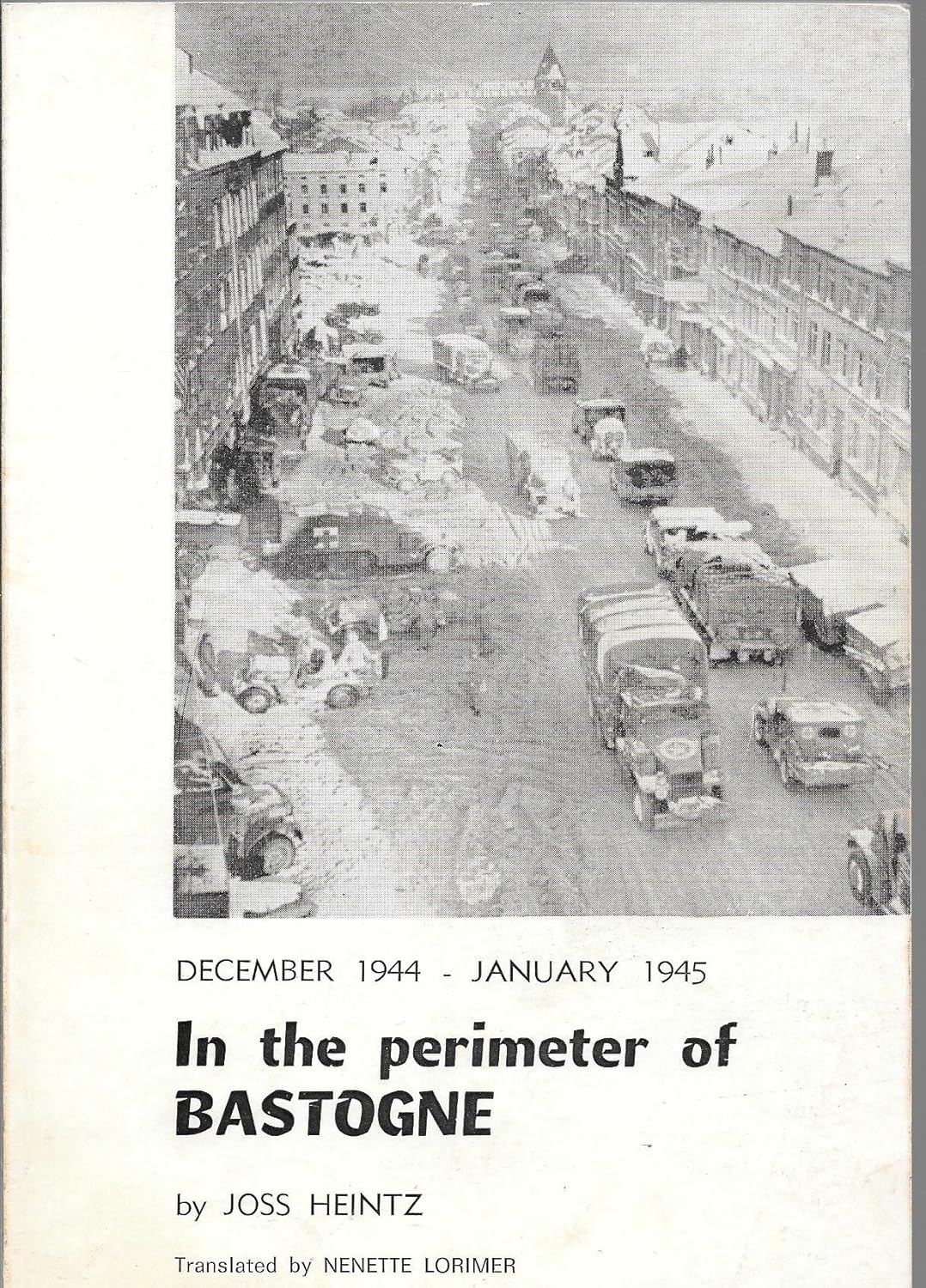 DECEMBER 1944 - JANUARY 1945

In the perimeter of BASTOGNE

by JOSS HEINTZ

Translated by NENETTE LORIMER